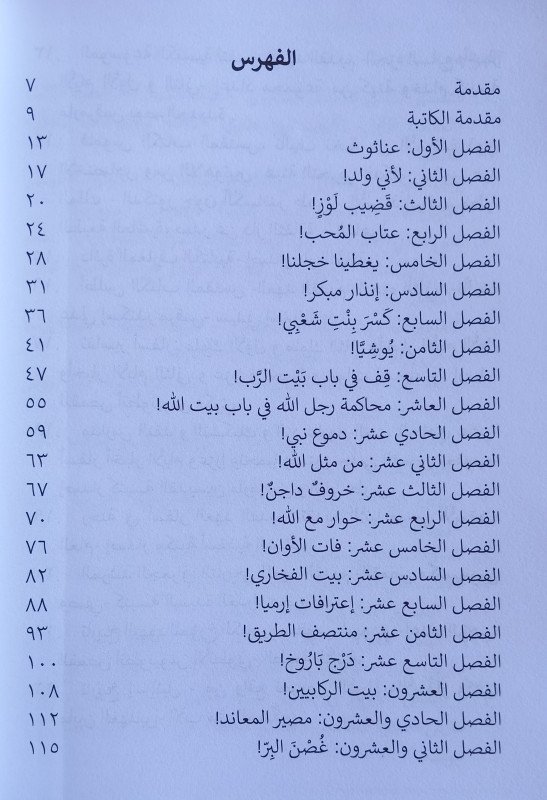 الفهرس

مقدمة ٧
مقدمة الكاتبة ٩
الفصل الأول: عناثوث ١٣
الفصل الثاني: لأني ولد! ١٧
الفصل الثالث: قَضِيب لَوْزٍ! ٢٠
الفصل الرابع: عتاب المُحب! ٢٤
الفصل الخامس: يغطينا خجلنا! ٢٨
الفصل السادس: إنذار مبكر! ٣١
الفصل السابع: كَسْرَ بِنْتِ شَعْبِي! ٣٦
الفصل الثامن: يُوشِيَّا! ٤١
الفصل التاسع: قِف في باب بَيْت الرَّب! ٤٧
الفصل العاشر: محاكمة رجل الله في باب بيت الله! ٥٥
الفصل الحادي عشر: دموع نبي! ٥٩
الفصل الثاني عشر: من مثل الله! ٦٣
الفصل الثالث عشر: خروفٌ داجنٌ! ٦٧
الفصل الرابع عشر: حوار مع الله! ٧٠
الفصل الخامس عشر: فات الأوان! ٧٦
الفصل السادس عشر: بيت الفخاري! ٨٢
الفصل السابع عشر: إعترافات إرميا! ٨٨
الفصل الثامن عشر: منتصف الطريق! ٩٣
الفصل التاسع عشر: دَرْج بَارُوخ! ١٠٠
الفصل العشرون: بيت الركابيين! ١٠٨
الفصل الحادي والعشرون: مصير المعاند! ١١٢
الفصل الثاني والعشرون: غُصْنَ البِرّ! ١١٥